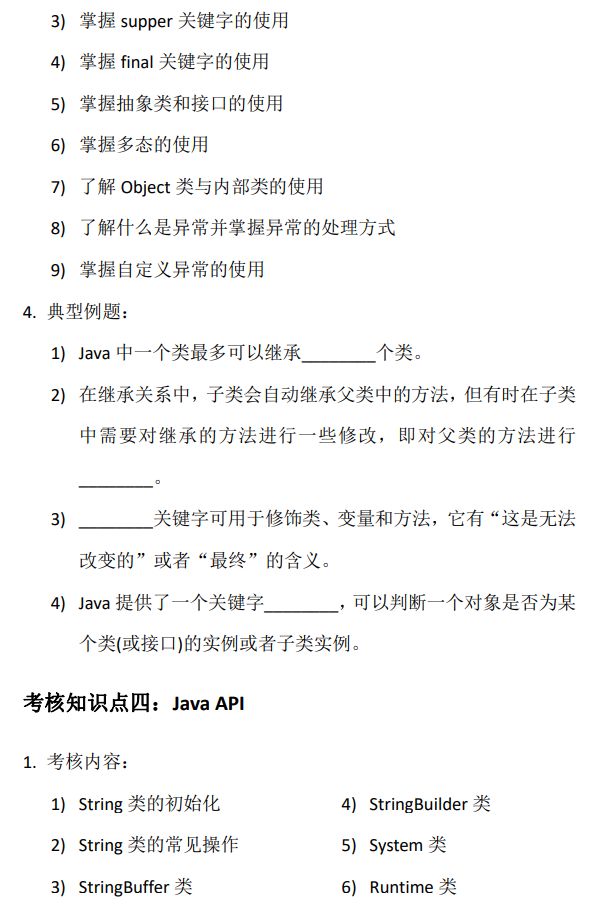 3) 掌握 supper 关键字的使用

4) 掌握 final 关键字的使用

5) 掌握抽象类和接口的使用

6) 掌握多态的使用

7) 了解 Object 类与内部类的使用

8) 了解什么是异常并掌握异常的处理方式

9) 掌握自定义异常的使用

4. 典型例题：

1) Java 中一个类最多可以继承________个类。

2) 在继承关系中，子类会自动继承父类中的方法，但有时在子类中需要对继承的方法进行一些修改，即对父类的方法进行________。

3) ________关键字可用于修饰类、变量和方法，它有“这是无法改变的”或者“最终”的含义。

4) Java 提供了一个关键字________，可以判断一个对象是否为某个类(或接口)的实例或者子类实例。

考核知识点四：Java API

1. 考核内容：

1) String 类的初始化

2) String 类的常见操作

3) StringBuffer 类

4) StringBuilder 类

5) System 类

6) Runtime 类